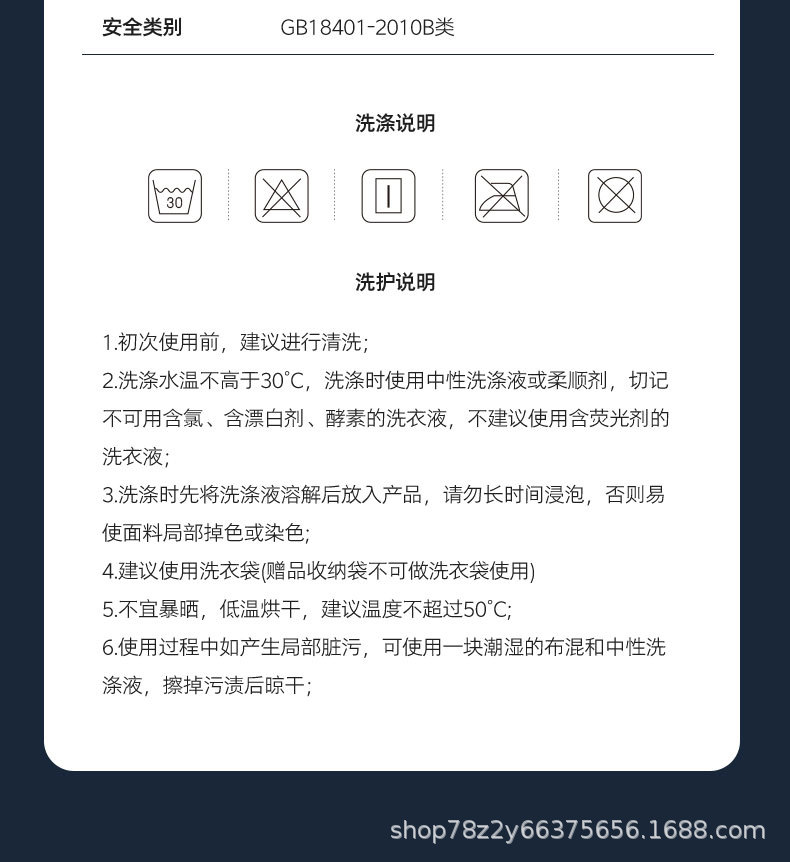 安全类别　　GB18401-2010B类

洗涤说明

30

洗护说明

1.初次使用前，建议进行清洗;
2.洗涤水温不高于30°C，洗涤时使用中性洗涤液或柔顺剂，切记不可用含氯、含漂白剂、酵素的洗衣液，不建议使用含荧光剂的洗衣液;
3.洗涤时先将洗涤液溶解后放入产品，请勿长时间浸泡，否则易使面料局部掉色或染色;
4.建议使用洗衣袋(赠品收纳袋不可做洗衣袋使用)
5.不宜暴晒，低温烘干，建议温度不超过50°C;
6.使用过程中如产生局部脏污，可使用一块潮湿的布混和中性洗涤液，擦掉污渍后晾干;

shop78z2y66375656.1688.com